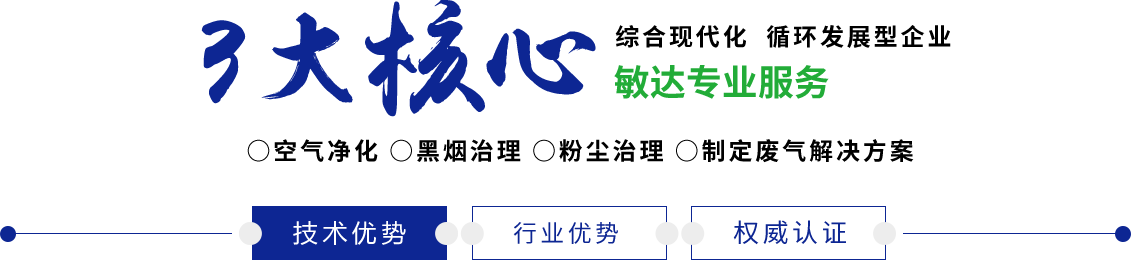 3大核心

综合现代化 循环发展型企业

敏达专业服务

○空气净化 ○黑烟治理 ○粉尘治理 ○制定废气解决方案

技术优势

行业优势

权威认证